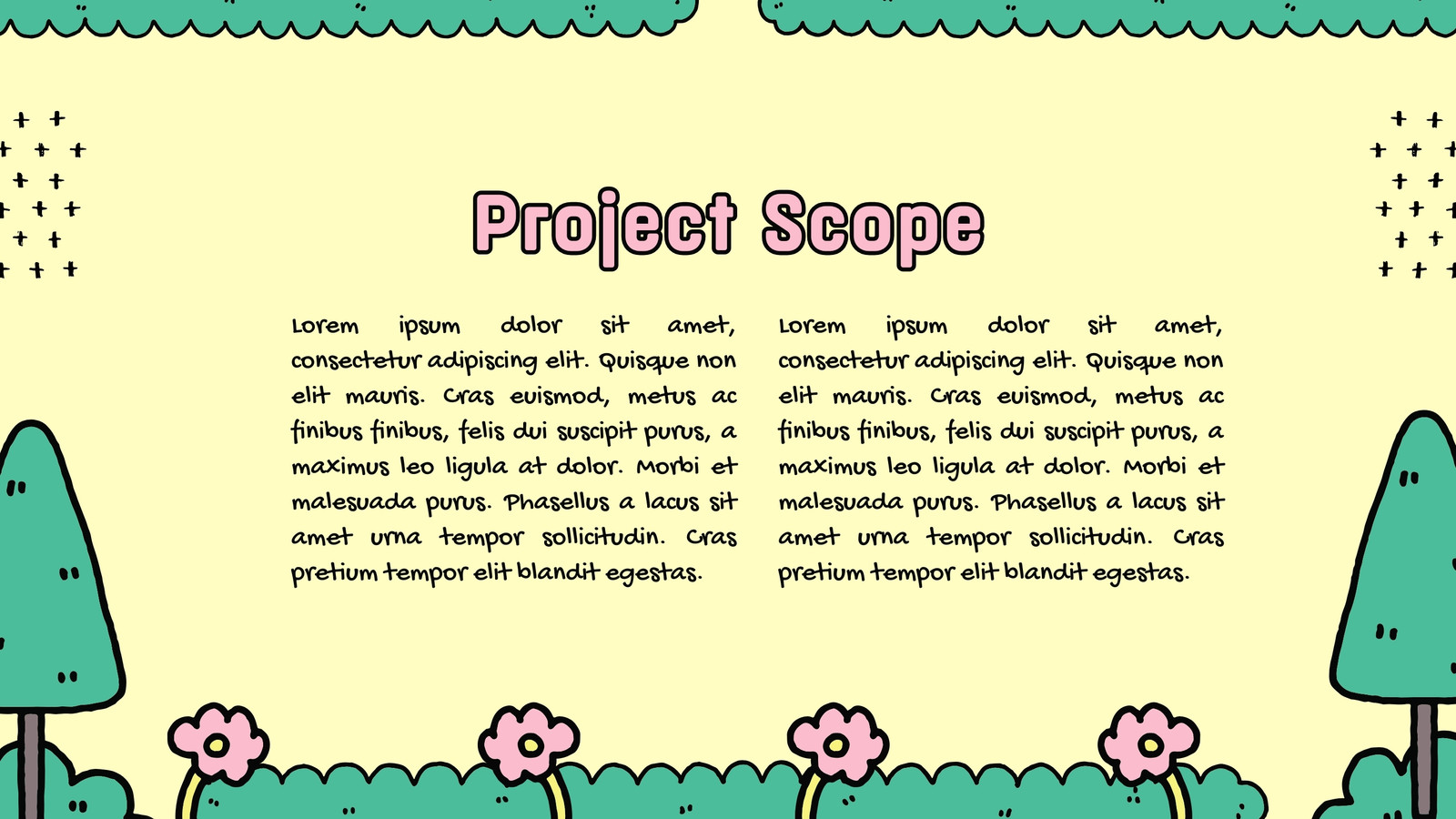 Project Scope

Lorem ipsum dolor sit amet, consectetur adipiscing elit. Quisque non elit mauris. Cras euismod, metus ac finibus finibus, felis dui suscipit purus, a maximus leo ligula at dolor. Morbi et malesuada purus. Phasellus a lacus sit amet urna tempor sollicitudin. Cras pretium tempor elit blandit egestas.

Lorem ipsum dolor sit amet, consectetur adipiscing elit. Quisque non elit mauris. Cras euismod, metus ac finibus finibus, felis dui suscipit purus, a maximus leo ligula at dolor. Morbi et malesuada purus. Phasellus a lacus sit amet urna tempor sollicitudin. Cras pretium tempor elit blandit egestas.